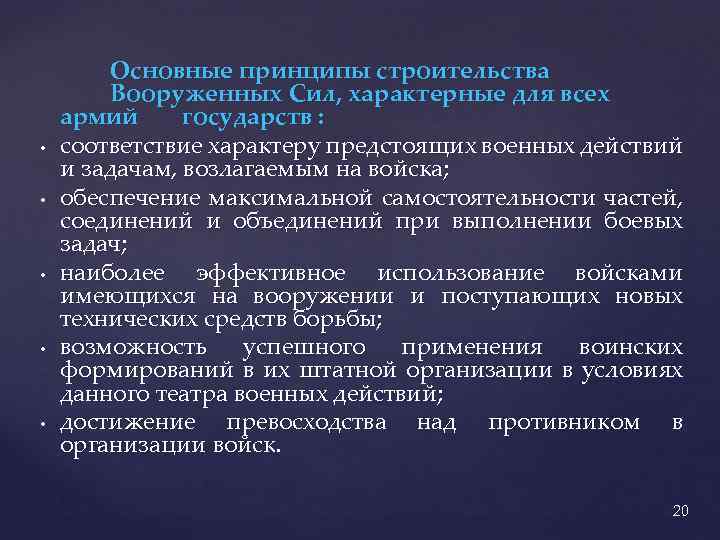 Основные принципы строительства Вооруженных Сил, характерные для всех армий государств :

• соответствие характеру предстоящих военных действий и задачам, возлагаемым на войска;
• обеспечение максимальной самостоятельности частей, соединений и объединений при выполнении боевых задач;
• наиболее эффективное использование войсками имеющихся на вооружении и поступающих новых технических средств борьбы;
• возможность успешного применения воинских формирований в их штатной организации в условиях данного театра военных действий;
• достижение превосходства над противником в организации войск.

20